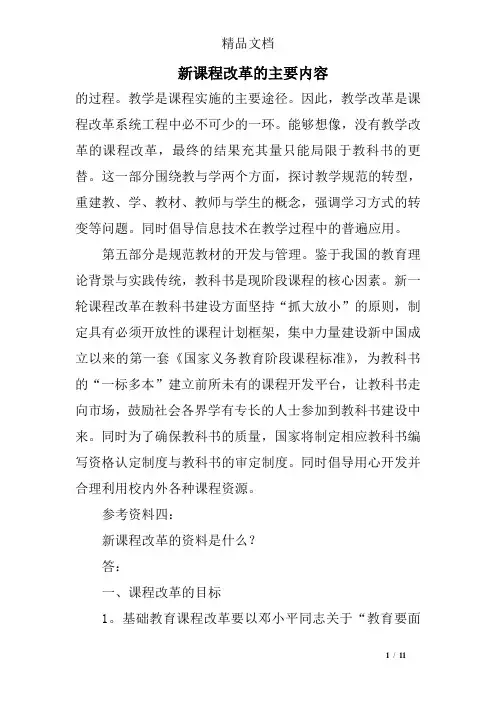 精品文档

新课程改革的主要内容

的过程。教学是课程实施的主要途径。因此，教学改革是课程改革系统工程中必不可少的一环。能够想像，没有教学改革的课程改革，最终的结果充其量只能局限于教科书的更替。这一部分围绕教与学两个方面，探讨教学规范的转型，重建教、学、教材、教师与学生的概念，强调学习方式的转变等问题。同时倡导信息技术在教学过程中的普遍应用。

第五部分是规范教材的开发与管理。鉴于我国的教育理论背景与实践传统，教科书是现阶段课程的核心因素。新一轮课程改革在教科书建设方面坚持“抓大放小”的原则，制定具有必须开放性的课程计划框架，集中力量建设新中国成立以来的第一套《国家义务教育阶段课程标准》，为教科书的“一标多本”建立前所未有的课程开发平台，让教科书走向市场，鼓励社会各界学有专长的人士参加到教科书建设中来。同时为了确保教科书的质量，国家将制定相应教科书编写资格认定制度与教科书的审定制度。同时倡导用心开发并合理利用校内外各种课程资源。

参考资料四：

新课程改革的资料是什么？

答：

一、课程改革的目标

1。基础教育课程改革要以邓小平同志关于“教育要面

1 / 11